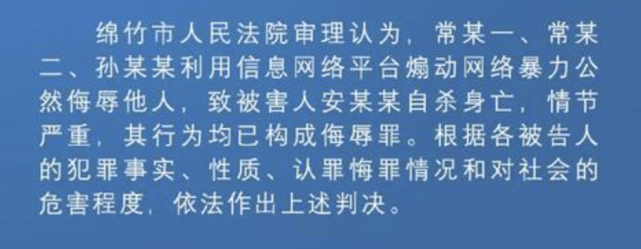 绵竹市人民法院审理认为，常某一、常某二、孙某某利用信息网络平台煽动网络暴力公然侮辱他人，致被害人安某某自杀身亡，情节严重，其行为均已构成侮辱罪。根据各被告人的犯罪事实、性质、认罪悔罪情况和对社会的危害程度，依法作出上述判决。